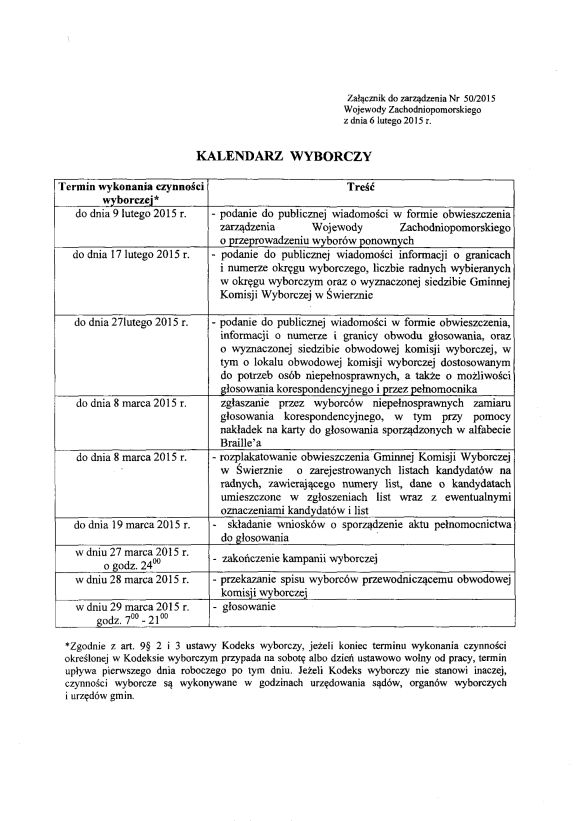 Załącznik do zarządzenia Nr 50/2015
Wojewody Zachodniopomorskiego
z dnia 6 lutego 2015 r.

KALENDARZ WYBORCZY

| Termin wykonania czynności wyborczej* | Treść |
|---|---|
| do dnia 9 lutego 2015 r. | - podanie do publicznej wiadomości w formie obwieszczenia zarządzenia Wojewody Zachodniopomorskiego o przeprowadzeniu wyborów ponownych |
| do dnia 17 lutego 2015 r. | - podanie do publicznej wiadomości informacji o granicach i numerze okręgu wyborczego, liczbie radnych wybieranych w okręgu wyborczym oraz o wyznaczonej siedzibie Gminnej Komisji Wyborczej w Świerznie |
| do dnia 27lutego 2015 r. | - podanie do publicznej wiadomości w formie obwieszczenia, informacji o numerze i granicy obwodu głosowania, oraz o wyznaczonej siedzibie obwodowej komisji wyborczej, w tym o lokalu obwodowej komisji wyborczej dostosowanym do potrzeb osób niepełnosprawnych, a także o możliwości głosowania korespondencyjnego i przez pełnomocnika |
| do dnia 8 marca 2015 r. | zgłaszanie przez wyborców niepełnosprawnych zamiaru głosowania korespondencyjnego, w tym przy pomocy nakładek na karty do głosowania sporządzonych w alfabecie Braille'a |
| do dnia 8 marca 2015 r. | - rozplakatowanie obwieszczenia Gminnej Komisji Wyborczej w Świerznie o zarejestrowanych listach kandydatów na radnych, zawierającego numery list, dane o kandydatach umieszczone w zgłoszeniach list wraz z ewentualnymi oznaczeniami kandydatów i list |
| do dnia 19 marca 2015 r. | - składanie wniosków o sporządzenie aktu pełnomocnictwa do głosowania |
| w dniu 27 marca 2015 r. o godz. $24^{00}$ | - zakończenie kampanii wyborczej |
| w dniu 28 marca 2015 r. | - przekazanie spisu wyborców przewodniczącemu obwodowej komisji wyborczej |
| w dniu 29 marca 2015 r. godz. $7^{00}$ - $21^{00}$ | - głosowanie |

*Zgodnie z art. 9§ 2 i 3 ustawy Kodeks wyborczy, jeżeli koniec terminu wykonania czynności określonej w Kodeksie wyborczym przypada na sobotę albo dzień ustawowo wolny od pracy, termin upływa pierwszego dnia roboczego po tym dniu. Jeżeli Kodeks wyborczy nie stanowi inaczej, czynności wyborcze są wykonywane w godzinach urzędowania sądów, organów wyborczych i urzędów gmin.